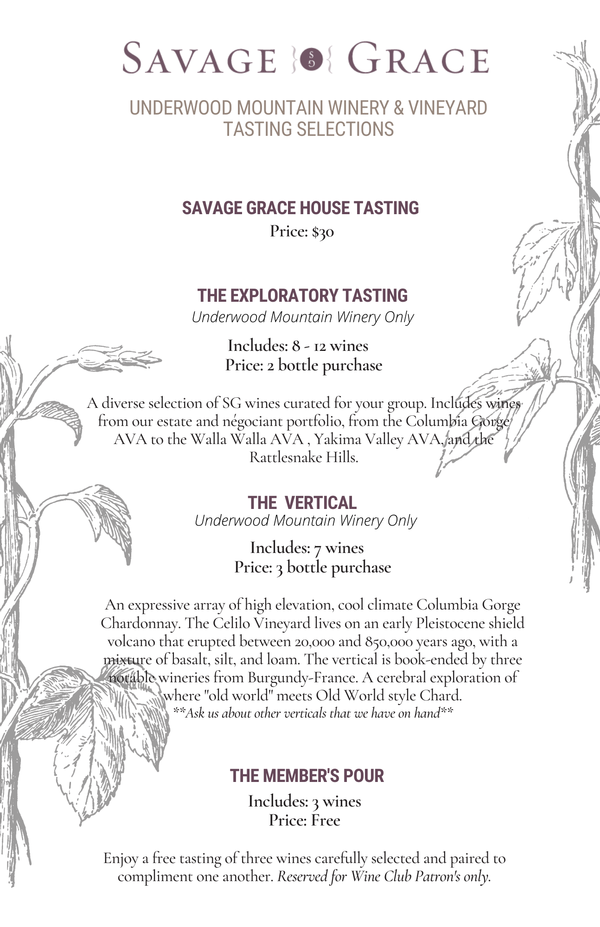 SAVAGE SG GRACE

UNDERWOOD MOUNTAIN WINERY & VINEYARD
TASTING SELECTIONS

SAVAGE GRACE HOUSE TASTING
Price: $30

THE EXPLORATORY TASTING
Underwood Mountain Winery Only

Includes: 8 - 12 wines
Price: 2 bottle purchase

A diverse selection of SG wines curated for your group. Includes wines from our estate and négociant portfolio, from the Columbia Gorge AVA to the Walla Walla AVA , Yakima Valley AVA, and the Rattlesnake Hills.

THE VERTICAL
Underwood Mountain Winery Only

Includes: 7 wines
Price: 3 bottle purchase

An expressive array of high elevation, cool climate Columbia Gorge Chardonnay. The Celilo Vineyard lives on an early Pleistocene shield volcano that erupted between 20,000 and 850,000 years ago, with a mixture of basalt, silt, and loam. The vertical is book-ended by three notable wineries from Burgundy-France. A cerebral exploration of where "old world" meets Old World style Chard.
**Ask us about other verticals that we have on hand**

THE MEMBER'S POUR
Includes: 3 wines
Price: Free

Enjoy a free tasting of three wines carefully selected and paired to compliment one another. Reserved for Wine Club Patron's only.